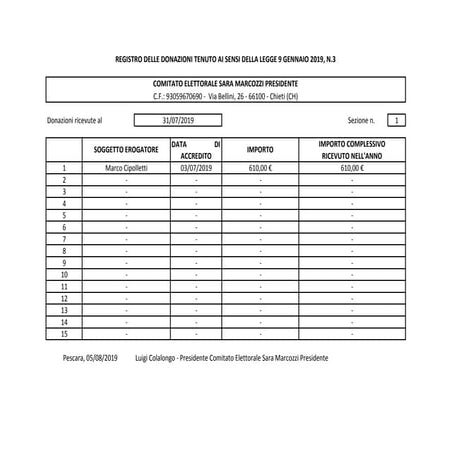 REGISTRO DELLE DONAZIONI TENUTO AI SENSI DELLA LEGGE 9 GENNAIO 2019, N.3

COMITATO ELETTORALE SARA MARCOZZI PRESIDENTE
C.F.: 93059670690 - Via Bellini, 26 - 66100 - Chieti (CH)

Donazioni ricevute al 31/07/2019

Sezione n. 1

| | SOGGETTO EROGATORE | DATA DI ACCREDITO | IMPORTO | IMPORTO COMPLESSIVO RICEVUTO NELL'ANNO |
|---|---|---|---|---|
| 1 | Marco Cipolletti | 03/07/2019 | 610,00 € | 610,00 € |
| 2 | - | - | - | - |
| 3 | - | - | - | - |
| 4 | - | - | - | - |
| 5 | - | - | - | - |
| 6 | - | - | - | - |
| 7 | - | - | - | - |
| 8 | - | - | - | - |
| 9 | - | - | - | - |
| 10 | - | - | - | - |
| 11 | - | - | - | - |
| 12 | - | - | - | - |
| 13 | - | - | - | - |
| 14 | - | - | - | - |
| 15 | - | - | - | - |

Pescara, 05/08/2019 Luigi Colalongo - Presidente Comitato Elettorale Sara Marcozzi Presidente